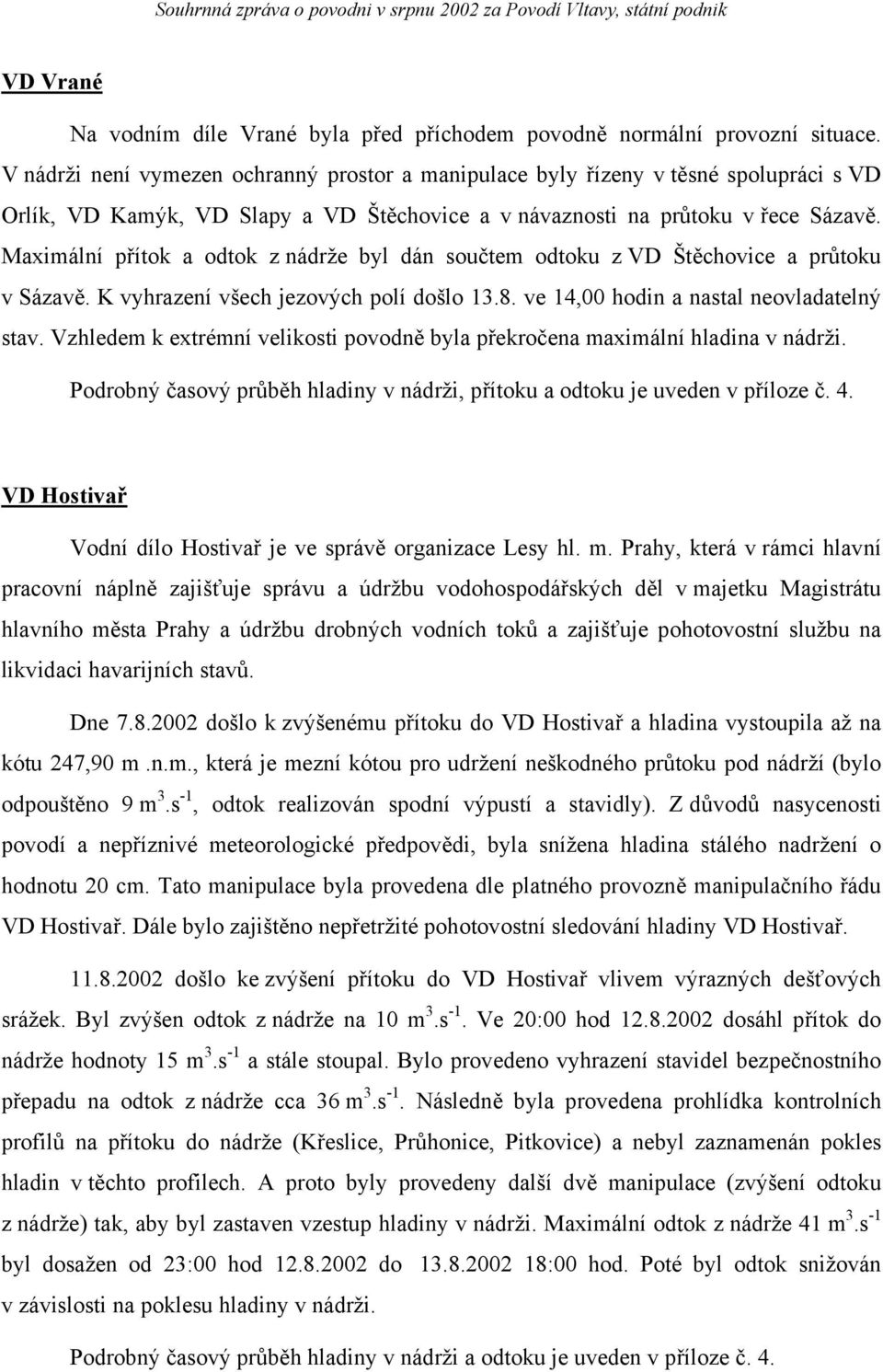 Souhrnná zpráva o povodni v srpnu 2002 za Povodí Vltavy, státní podnik

VD Vrané

Na vodním díle Vrané byla před příchodem povodně normální provozní situace. V nádrži není vymezen ochranný prostor a manipulace byly řízeny v těsné spolupráci s VD Orlík, VD Kamýk, VD Slapy a VD Štěchovice a v návaznosti na průtoku v řece Sázavě. Maximální přítok a odtok z nádrže byl dán součtem odtoku z VD Štěchovice a průtoku v Sázavě. K vyhrazení všech jezových polí došlo 13.8. ve 14,00 hodin a nastal neovladatelný stav. Vzhledem k extrémní velikosti povodně byla překročena maximální hladina v nádrži.

Podrobný časový průběh hladiny v nádrži, přítoku a odtoku je uveden v příloze č. 4.

VD Hostivař

Vodní dílo Hostivař je ve správě organizace Lesy hl. m. Prahy, která v rámci hlavní pracovní náplně zajišťuje správu a údržbu vodohospodářských děl v majetku Magistrátu hlavního města Prahy a údržbu drobných vodních toků a zajišťuje pohotovostní službu na likvidaci havarijních stavů.

Dne 7.8.2002 došlo k zvýšenému přítoku do VD Hostivař a hladina vystoupila až na kótu 247,90 m .n.m., která je mezní kótou pro udržení neškodného průtoku pod nádrží (bylo odpouštěno 9 $m^3.s^{-1}$, odtok realizován spodní výpustí a stavidly). Z důvodů nasycenosti povodí a nepříznivé meteorologické předpovědi, byla snížena hladina stálého nadržení o hodnotu 20 cm. Tato manipulace byla provedena dle platného provozně manipulačního řádu VD Hostivař. Dále bylo zajištěno nepřetržité pohotovostní sledování hladiny VD Hostivař.

11.8.2002 došlo ke zvýšení přítoku do VD Hostivař vlivem výrazných dešťových srážek. Byl zvýšen odtok z nádrže na 10 $m^3.s^{-1}$. Ve 20:00 hod 12.8.2002 dosáhl přítok do nádrže hodnoty 15 $m^3.s^{-1}$ a stále stoupal. Bylo provedeno vyhrazení stavidel bezpečnostního přepadu na odtok z nádrže cca 36 $m^3.s^{-1}$. Následně byla provedena prohlídka kontrolních profilů na přítoku do nádrže (Křeslice, Průhonice, Pitkovice) a nebyl zaznamenán pokles hladin v těchto profilech. A proto byly provedeny další dvě manipulace (zvýšení odtoku z nádrže) tak, aby byl zastaven vzestup hladiny v nádrži. Maximální odtok z nádrže 41 $m^3.s^{-1}$ byl dosažen od 23:00 hod 12.8.2002 do 13.8.2002 18:00 hod. Poté byl odtok snižován v závislosti na poklesu hladiny v nádrži.

Podrobný časový průběh hladiny v nádrži a odtoku je uveden v příloze č. 4.